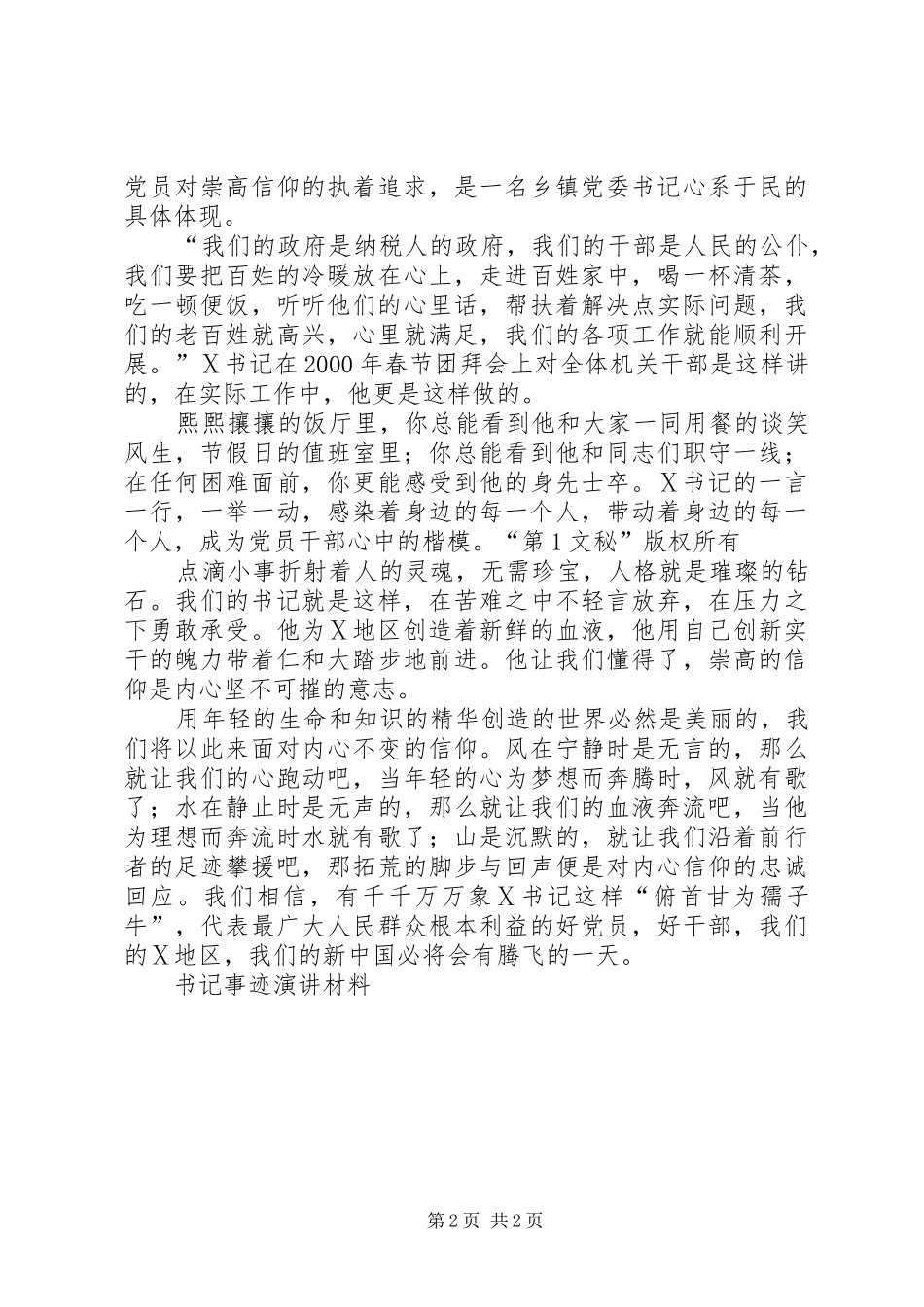 党员对崇高信仰的执着追求，是一名乡镇党委书记心系于民的具体体现。

“我们的政府是纳税人的政府，我们的干部是人民的公仆，我们要把百姓的冷暖放在心上，走进百姓家中，喝一杯清茶，吃一顿便饭，听听他们的心里话，帮扶着解决点实际问题，我们的老百姓就高兴，心里就满足，我们的各项工作就能顺利开展。”X书记在2000年春节团拜会上对全体机关干部是这样讲的，在实际工作中，他更是这样做的。

熙熙攘攘的饭厅里，你总能看到他和大家一同用餐的谈笑风生，节假日的值班室里；你总能看到他和同志们职守一线；在任何困难面前，你更能感受到他的身先士卒。X书记的一言一行，一举一动，感染着身边的每一个人，带动着身边的每一个人，成为党员干部心中的楷模。“第1文秘”版权所有

点滴小事折射着人的灵魂，无需珍宝，人格就是璀璨的钻石。我们的书记就是这样，在苦难之中不轻言放弃，在压力之下勇敢承受。他为X地区创造着新鲜的血液，他用自己创新实干的魄力带着仁和大踏步地前进。他让我们懂得了，崇高的信仰是内心坚不可摧的意志。

用年轻的生命和知识的精华创造的世界必然是美丽的，我们将以此来面对内心不变的信仰。风在宁静时是无言的，那么就让我们的心跑动吧，当年轻的心为梦想而奔腾时，风就有歌了；水在静止时是无声的，那么就让我们的血液奔流吧，当他为理想而奔流时水就有歌了；山是沉默的，就让我们沿着前行者的足迹攀援吧，那拓荒的脚步与回声便是对内心信仰的忠诚回应。我们相信，有千千万万象X书记这样“俯首甘为孺子牛”，代表最广大人民群众根本利益的好党员，好干部，我们的X地区，我们的新中国必将会有腾飞的一天。

书记事迹演讲材料

第2页 共2页